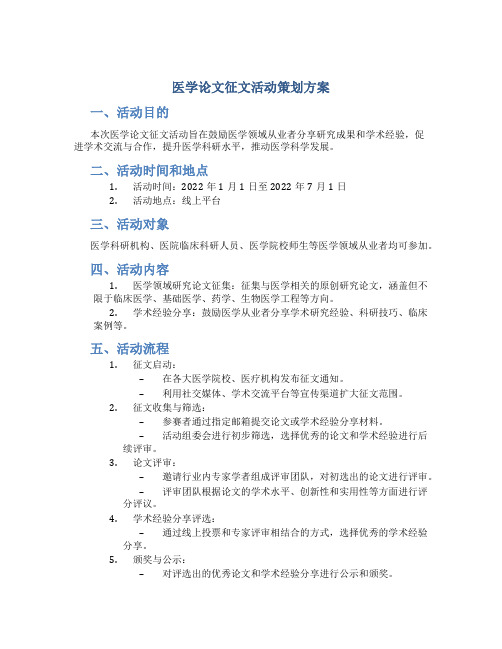 医学论文征文活动策划方案

一、活动目的

本次医学论文征文活动旨在鼓励医学领域从业者分享研究成果和学术经验，促进学术交流与合作，提升医学科研水平，推动医学科学发展。

二、活动时间和地点

1. 活动时间：2022 年 1 月 1 日至 2022 年 7 月 1 日
2. 活动地点：线上平台

三、活动对象

医学科研机构、医院临床科研人员、医学院校师生等医学领域从业者均可参加。

四、活动内容

1. 医学领域研究论文征集：征集与医学相关的原创研究论文，涵盖但不限于临床医学、基础医学、药学、生物医学工程等方向。
2. 学术经验分享：鼓励医学从业者分享学术研究经验、科研技巧、临床案例等。

五、活动流程

1. 征文启动：
– 在各大医学院校、医疗机构发布征文通知。
– 利用社交媒体、学术交流平台等宣传渠道扩大征文范围。
2. 征文收集与筛选：
– 参赛者通过指定邮箱提交论文或学术经验分享材料。
– 活动组委会进行初步筛选，选择优秀的论文和学术经验进行后续评审。
3. 论文评审：
– 邀请行业内专家学者组成评审团队，对初选出的论文进行评审。
– 评审团队根据论文的学术水平、创新性和实用性等方面进行评分评议。
4. 学术经验分享评选：
– 通过线上投票和专家评审相结合的方式，选择优秀的学术经验分享。
5. 颁奖与公示：
– 对评选出的优秀论文和学术经验分享进行公示和颁奖。